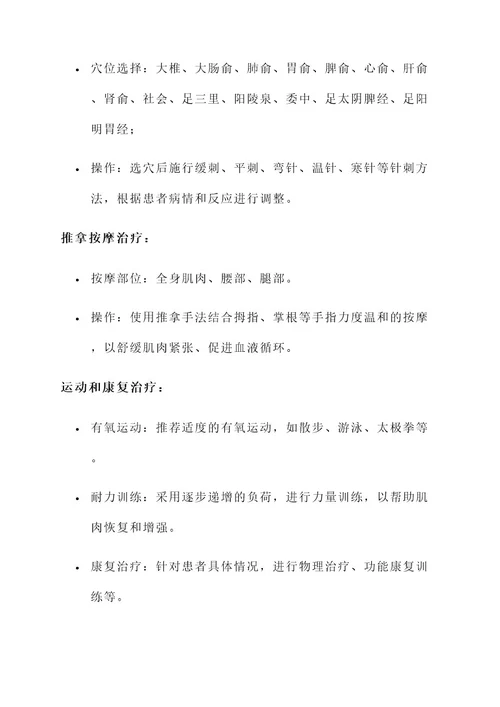 • 穴位选择：大椎、大肠俞、肺俞、胃俞、脾俞、心俞、肝俞、肾俞、社会、足三里、阳陵泉、委中、足太阴脾经、足阳明胃经；

• 操作：选穴后施行缓刺、平刺、弯针、温针、寒针等针刺方法，根据患者病情和反应进行调整。

推拿按摩治疗：

• 按摩部位：全身肌肉、腰部、腿部。

• 操作：使用推拿手法结合拇指、掌根等手指力度温和的按摩，以舒缓肌肉紧张、促进血液循环。

运动和康复治疗：

• 有氧运动：推荐适度的有氧运动，如散步、游泳、太极拳等。

• 耐力训练：采用逐步递增的负荷，进行力量训练，以帮助肌肉恢复和增强。

• 康复治疗：针对患者具体情况，进行物理治疗、功能康复训练等。